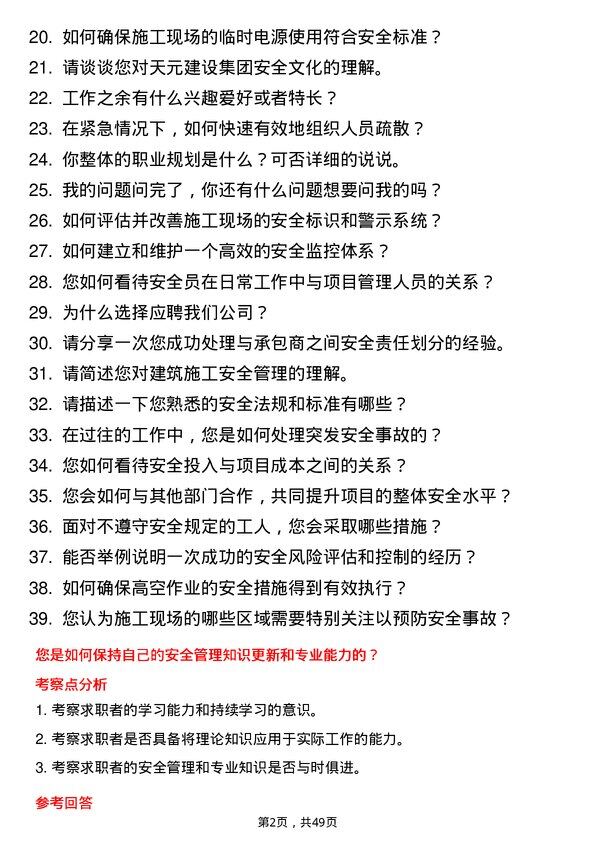 20. 如何确保施工现场的临时电源使用符合安全标准？
21. 请谈谈您对天元建设集团安全文化的理解。
22. 工作之余有什么兴趣爱好或者特长？
23. 在紧急情况下，如何快速有效地组织人员疏散？
24. 你整体的职业规划是什么？可否详细的说说。
25. 我的问题问完了，你还有什么问题想要问我的吗？
26. 如何评估并改善施工现场的安全标识和警示系统？
27. 如何建立和维护一个高效的安全监控体系？
28. 您如何看待安全员在日常工作中与项目管理人员的关系？
29. 为什么选择应聘我们公司？
30. 请分享一次您成功处理与承包商之间安全责任划分的经验。
31. 请简述您对建筑施工安全管理的理解。
32. 请描述一下您熟悉的安全法规和标准有哪些？
33. 在过往的工作中，您是如何处理突发安全事故的？
34. 您如何看待安全投入与项目成本之间的关系？
35. 您会如何与其他部门合作，共同提升项目的整体安全水平？
36. 面对不遵守安全规定的工人，您会采取哪些措施？
37. 能否举例说明一次成功的安全风险评估和控制的经历？
38. 如何确保高空作业的安全措施得到有效执行？
39. 您认为施工现场的哪些区域需要特别关注以预防安全事故？

您是如何保持自己的安全管理知识更新和专业能力的？

考察点分析

1. 考察求职者的学习能力和持续学习的意识。

2. 考察求职者是否具备将理论知识应用于实际工作的能力。

3. 考察求职者的安全管理和专业知识是否与时俱进。

参考回答

第2页，共49页